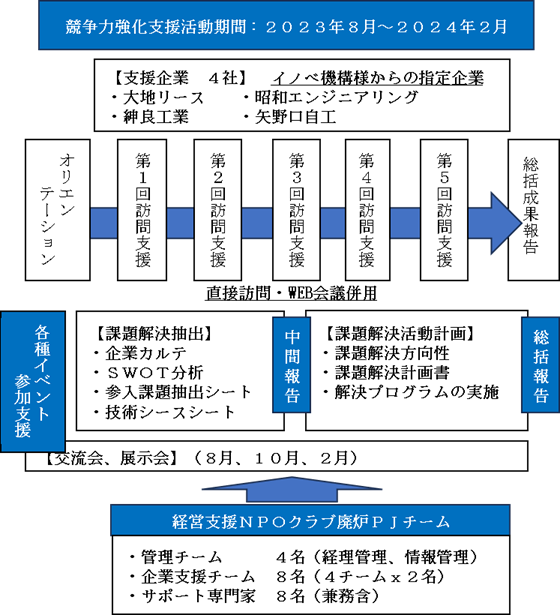 競争力強化支援活動期間：２０２３年８月～２０２４年２月

【支援企業　４社】　イノベ機構様からの指定企業
・大地リース　　・昭和エンジニアリング
・紳良工業　　・矢野口自工

オリエンテーション

第１回訪問支援

第２回訪問支援

第３回訪問支援

第４回訪問支援

第５回訪問支援

総括成果報告

直接訪問・WEB会議併用

各種イベント参加支援

【課題解決抽出】
・企業カルテ
・ＳＷＯＴ分析
・参入課題抽出シート
・技術シースシート

中間報告

【課題解決活動計画】
・課題解決方向性
・課題解決計画書
・解決プログラムの実施

総括報告

【交流会、展示会】（８月、１０月、２月）

経営支援ＮＰＯクラブ廃炉ＰＪチーム

・管理チーム　　４名（経理管理、情報管理）
・企業支援チーム　８名（４チームｘ２名）
・サポート専門家　８名（兼務含）